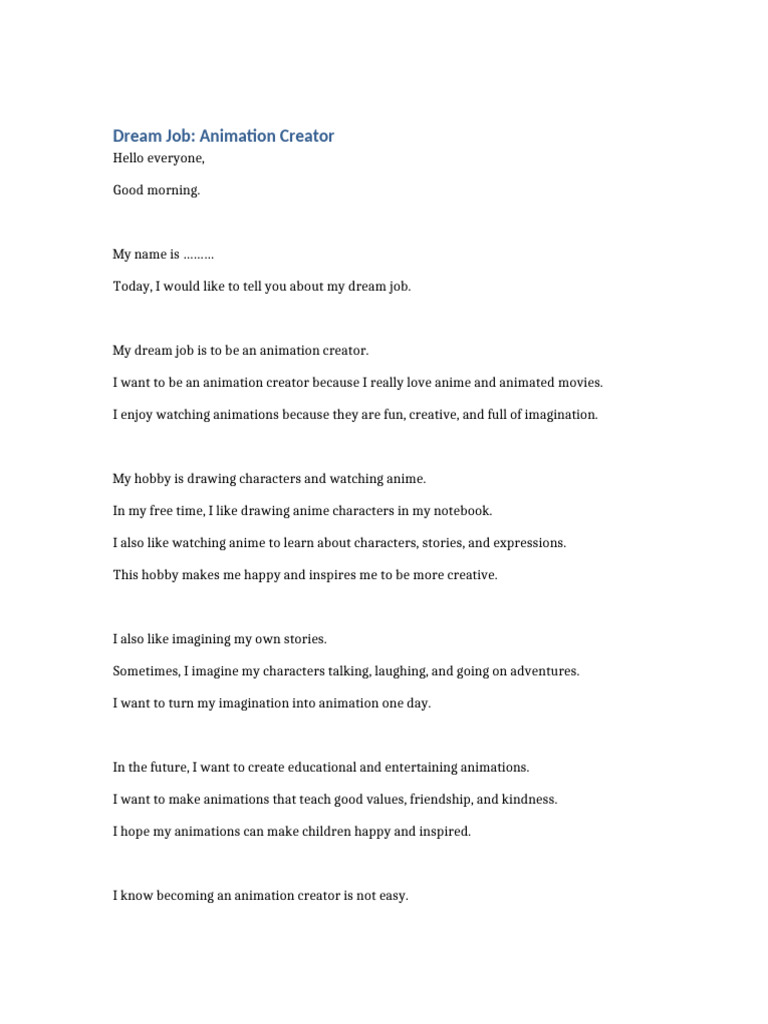 Dream Job: Animation Creator

Hello everyone,

Good morning.

My name is ………

Today, I would like to tell you about my dream job.

My dream job is to be an animation creator.

I want to be an animation creator because I really love anime and animated movies.

I enjoy watching animations because they are fun, creative, and full of imagination.

My hobby is drawing characters and watching anime.

In my free time, I like drawing anime characters in my notebook.

I also like watching anime to learn about characters, stories, and expressions.

This hobby makes me happy and inspires me to be more creative.

I also like imagining my own stories.

Sometimes, I imagine my characters talking, laughing, and going on adventures.

I want to turn my imagination into animation one day.

In the future, I want to create educational and entertaining animations.

I want to make animations that teach good values, friendship, and kindness.

I hope my animations can make children happy and inspired.

I know becoming an animation creator is not easy.